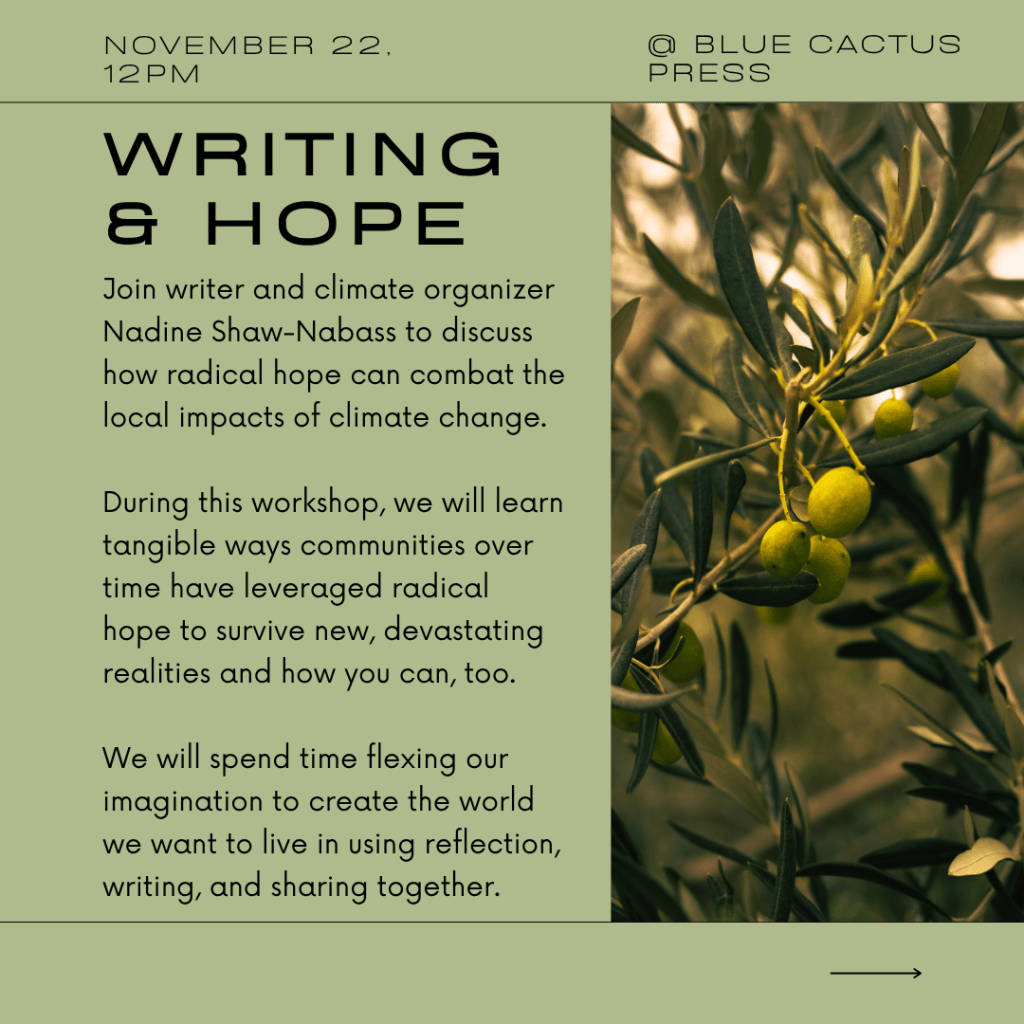 NOVEMBER 22, 12PM

@ BLUE CACTUS PRESS

WRITING & HOPE

Join writer and climate organizer Nadine Shaw-Nabass to discuss how radical hope can combat the local impacts of climate change.

During this workshop, we will learn tangible ways communities over time have leveraged radical hope to survive new, devastating realities and how you can, too.

We will spend time flexing our imagination to create the world we want to live in using reflection, writing, and sharing together.

⟶